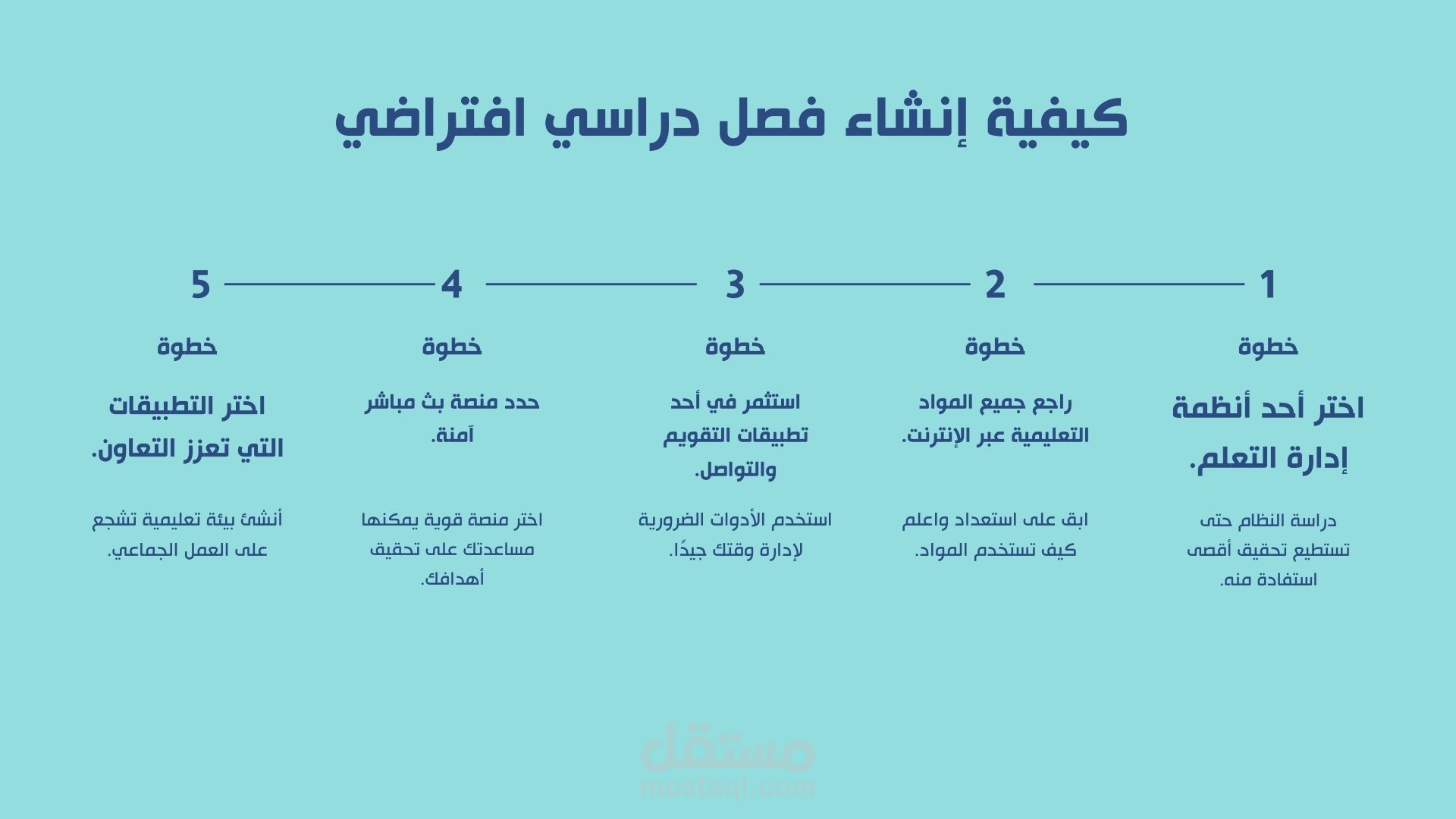 كيفية إنشاء فصل دراسي افتراضي

1
خطوة
اختر أحد أنظمة إدارة التعلم.
دراسة النظام حتى تستطيع تحقيق أقصى استفادة منه.

2
خطوة
راجع جميع المواد التعليمية عبر الإنترنت.
ابق على استعداد واعلم كيف تستخدم المواد.

3
خطوة
استثمر في أحد تطبيقات التقويم والتواصل.
استخدم الأدوات الضرورية لإدارة وقتك جيدًا.

4
خطوة
حدد منصة بث مباشر آمنة.
اختر منصة قوية يمكنها مساعدتك على تحقيق أهدافك.

5
خطوة
اختر التطبيقات التي تعزز التعاون.
أنشئ بيئة تعليمية تشجع على العمل الجماعي.

مستقل
mostaql.com